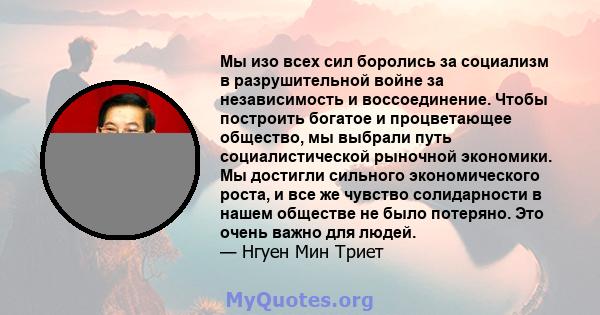 Мы изо всех сил боролись за социализм в разрушительной войне за независимость и воссоединение. Чтобы построить богатое и процветающее общество, мы выбрали путь социалистической рыночной экономики. Мы достигли сильного экономического роста, и все же чувство солидарности в нашем обществе не было потеряно. Это очень важно для людей.
— Нгуен Мин Триет

MyQuotes.org